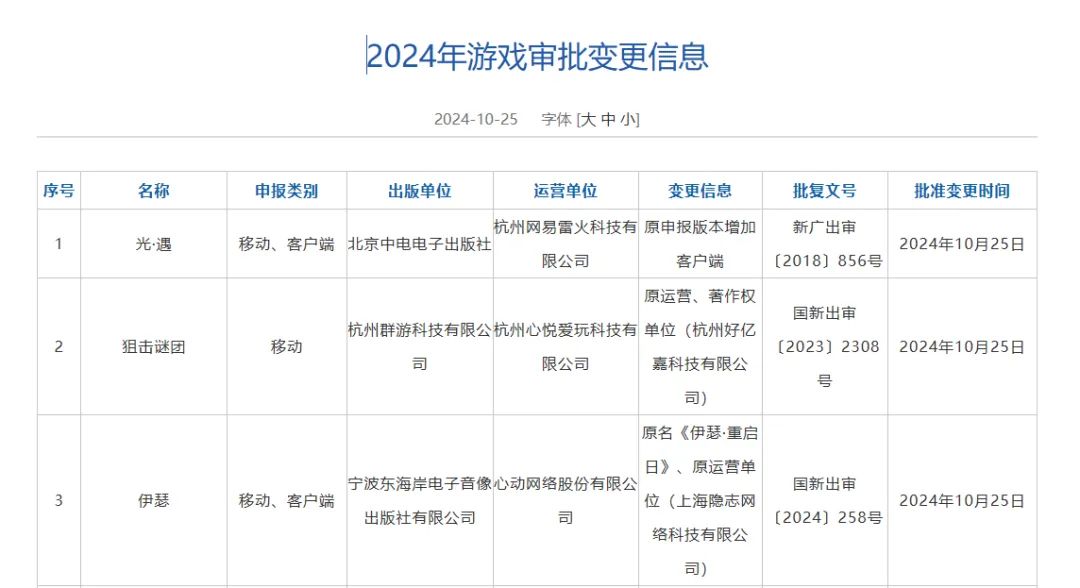 2024年游戏审批变更信息

2024-10-25 字体 [大 中 小]

| 序号 | 名称 | 申报类别 | 出版单位 | 运营单位 | 变更信息 | 批复文号 | 批准变更时间 |
|---|---|---|---|---|---|---|---|
| 1 | 光·遇 | 移动、客户端 | 北京中电电子出版社 | 杭州网易雷火科技有限公司 | 原申报版本增加客户端 | 新广出审〔2018〕856号 | 2024年10月25日 |
| 2 | 狙击谜团 | 移动 | 杭州群游科技有限公司 | 杭州心悦爱玩科技有限公司 | 原运营、著作权单位（杭州好亿嘉科技有限公司） | 国新出审〔2023〕2308号 | 2024年10月25日 |
| 3 | 伊瑟 | 移动、客户端 | 宁波东海岸电子音像出版社有限公司 | 心动网络股份有限公司 | 原名《伊瑟·重启日》、原运营单位（上海隐志网络科技有限公司） | 国新出审〔2024〕258号 | 2024年10月25日 |